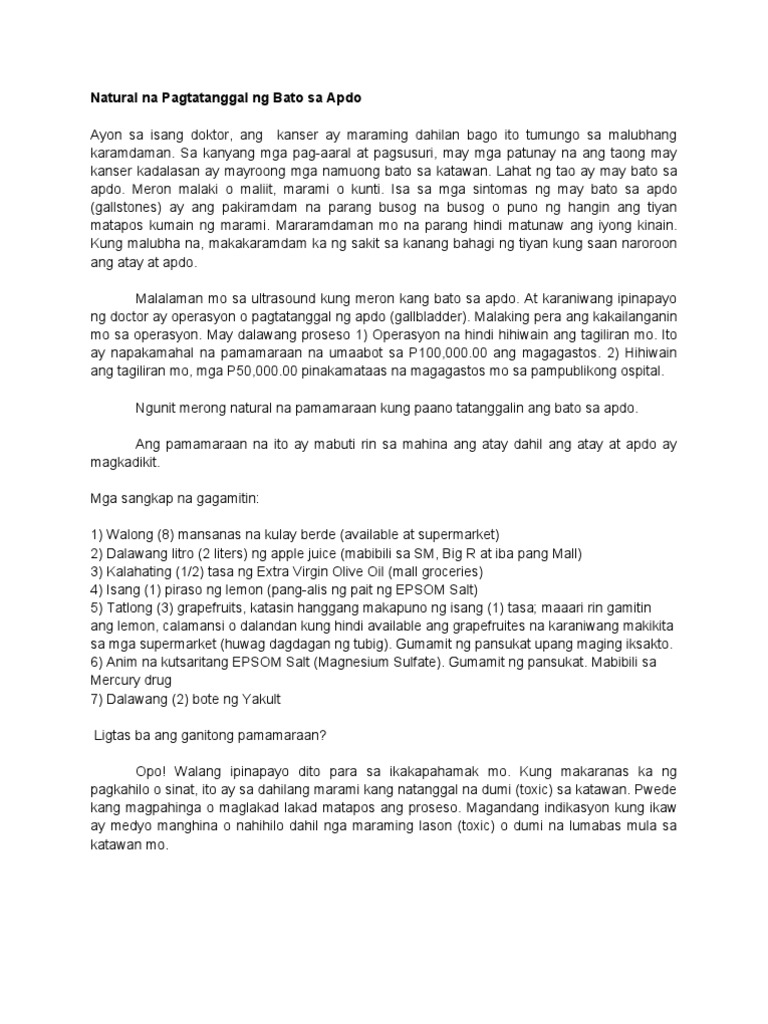 Natural na Pagtatanggal ng Bato sa Apdo

Ayon sa isang doktor, ang kanser ay maraming dahilan bago ito tumungo sa malubhang karamdaman. Sa kanyang mga pag-aaral at pagsusuri, may mga patunay na ang taong may kanser kadalasan ay mayroong mga namuong bato sa katawan. Lahat ng tao ay may bato sa apdo. Meron malaki o maliit, marami o kunti. Isa sa mga sintomas ng may bato sa apdo (gallstones) ay ang pakiramdam na parang busog na busog o puno ng hangin ang tiyan matapos kumain ng marami. Mararamdaman mo na parang hindi matunaw ang iyong kinain. Kung malubha na, makakaramdam ka ng sakit sa kanang bahagi ng tiyan kung saan naroroon ang atay at apdo.

Malalaman mo sa ultrasound kung meron kang bato sa apdo. At karaniwang ipinapayo ng doctor ay operasyon o pagtatanggal ng apdo (gallbladder). Malaking pera ang kakailanganin mo sa operasyon. May dalawang proseso 1) Operasyon na hindi hihiwain ang tagiliran mo. Ito ay napakamahal na pamamaraan na umaabot sa P100,000.00 ang magagastos. 2) Hihiwain ang tagiliran mo, mga P50,000.00 pinakamataas na magagastos mo sa pampublikong ospital.

Ngunit merong natural na pamamaraan kung paano tatanggalin ang bato sa apdo.

Ang pamamaraan na ito ay mabuti rin sa mahina ang atay dahil ang atay at apdo ay magkadikit.

Mga sangkap na gagamitin:

1) Walong (8) mansanas na kulay berde (available at supermarket)
2) Dalawang litro (2 liters) ng apple juice (mabibili sa SM, Big R at iba pang Mall)
3) Kalahating (1/2) tasa ng Extra Virgin Olive Oil (mall groceries)
4) Isang (1) piraso ng lemon (pang-alis ng pait ng EPSOM Salt)
5) Tatlong (3) grapefruits, katasin hanggang makapuno ng isang (1) tasa; maaari rin gamitin ang lemon, calamansi o dalandan kung hindi available ang grapefruites na karaniwang makikita sa mga supermarket (huwag dagdagan ng tubig). Gumamit ng pansukat upang maging iksakto.
6) Anim na kutsaritang EPSOM Salt (Magnesium Sulfate). Gumamit ng pansukat. Mabibili sa Mercury drug
7) Dalawang (2) bote ng Yakult

Ligtas ba ang ganitong pamamaraan?

Opo! Walang ipinapayo dito para sa ikakapahamak mo. Kung makaranas ka ng pagkahilo o sinat, ito ay sa dahilang marami kang natanggal na dumi (toxic) sa katawan. Pwede kang magpahinga o maglakad lakad matapos ang proseso. Magandang indikasyon kung ikaw ay medyo manghina o nahihilo dahil nga maraming lason (toxic) o dumi na lumabas mula sa katawan mo.